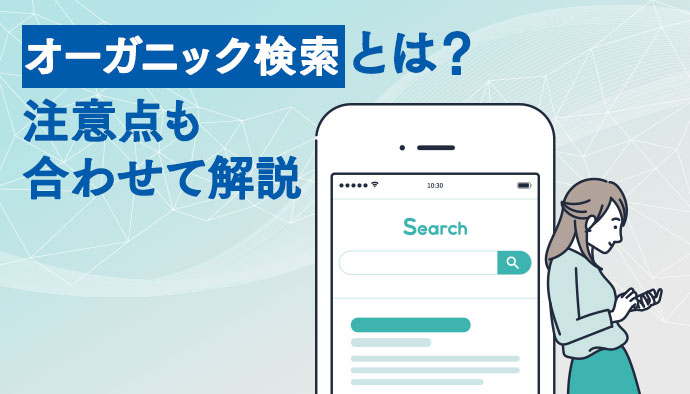 オーガニック検索とは？
注意点も
合わせて解説

10:30

Search